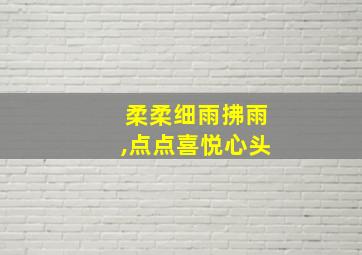 柔柔细雨拂雨
,点点喜悦心头